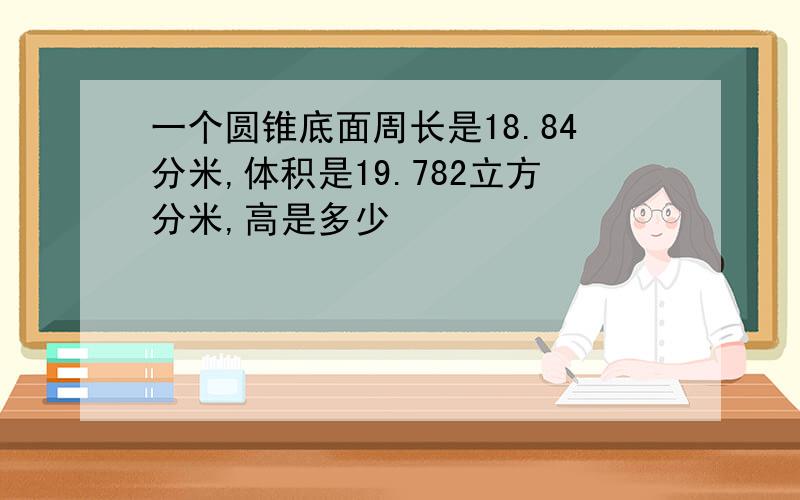 一个圆锥底面周长是18.84分米,体积是19.782立方分米,高是多少